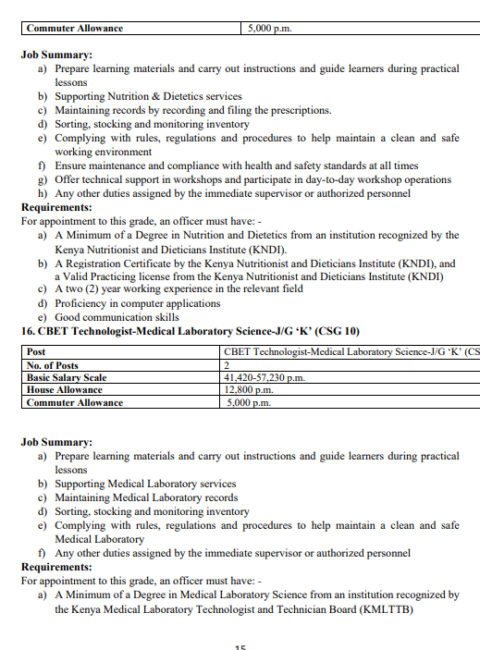 | Commuter Allowance | 5,000 p.m. |
|---|---|

**Job Summary:**
a) Prepare learning materials and carry out instructions and guide learners during practical lessons
b) Supporting Nutrition & Dietetics services
c) Maintaining records by recording and filing the prescriptions.
d) Sorting, stocking and monitoring inventory
e) Complying with rules, regulations and procedures to help maintain a clean and safe working environment
f) Ensure maintenance and compliance with health and safety standards at all times
g) Offer technical support in workshops and participate in day-to-day workshop operations
h) Any other duties assigned by the immediate supervisor or authorized personnel

**Requirements:**
For appointment to this grade, an officer must have: -
a) A Minimum of a Degree in Nutrition and Dietetics from an institution recognized by the Kenya Nutritionist and Dieticians Institute (KNDI).
b) A Registration Certificate by the Kenya Nutritionist and Dieticians Institute (KNDI), and a Valid Practicing license from the Kenya Nutritionist and Dieticians Institute (KNDI)
c) A two (2) year working experience in the relevant field
d) Proficiency in computer applications
e) Good communication skills

**16. CBET Technologist-Medical Laboratory Science-J/G 'K' (CSG 10)**

| Post | CBET Technologist-Medical Laboratory Science-J/G 'K' (CS |
|---|---|
| No. of Posts | 2 |
| Basic Salary Scale | 41,420-57,230 p.m. |
| House Allowance | 12,800 p.m. |
| Commuter Allowance | 5,000 p.m. |

**Job Summary:**
a) Prepare learning materials and carry out instructions and guide learners during practical lessons
b) Supporting Medical Laboratory services
c) Maintaining Medical Laboratory records
d) Sorting, stocking and monitoring inventory
e) Complying with rules, regulations and procedures to help maintain a clean and safe Medical Laboratory
f) Any other duties assigned by the immediate supervisor or authorized personnel

**Requirements:**
For appointment to this grade, an officer must have: -
a) A Minimum of a Degree in Medical Laboratory Science from an institution recognized by the Kenya Medical Laboratory Technologist and Technician Board (KMLTTB)

15